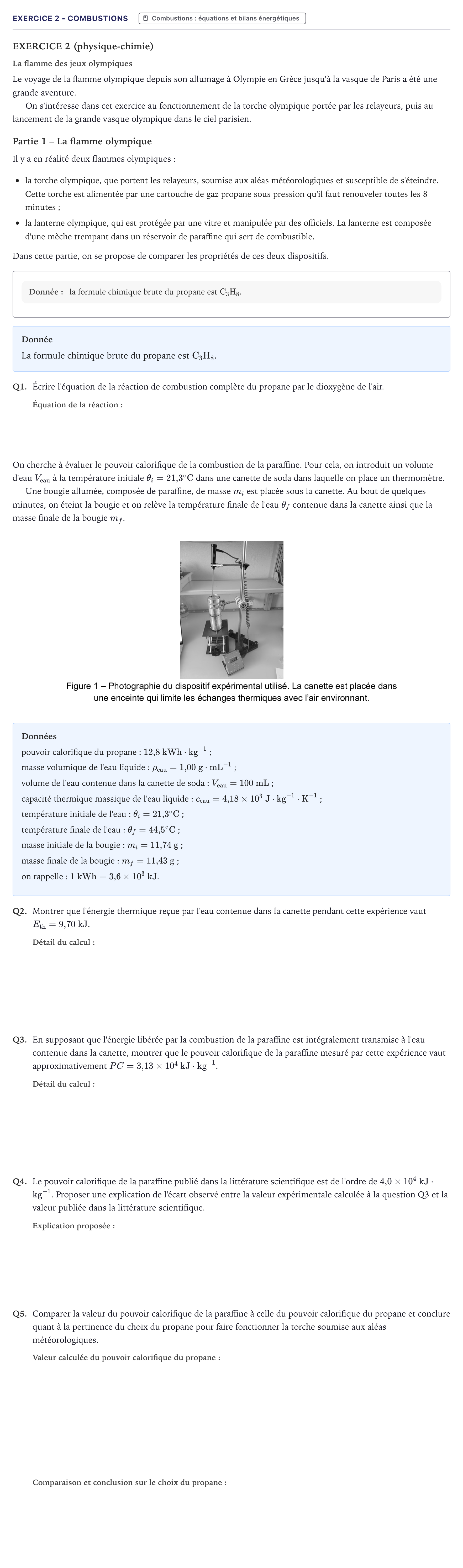 EXERCICE 2 - COMBUSTIONS

Combustions : équations et bilans énergétiques

EXERCICE 2 (physique-chimie)

La flamme des jeux olympiques

Le voyage de la flamme olympique depuis son allumage à Olympie en Grèce jusqu'à la vasque de Paris a été une grande aventure.

On s'intéresse dans cet exercice au fonctionnement de la torche olympique portée par les relayeurs, puis au lancement de la grande vasque olympique dans le ciel parisien.

Partie 1 – La flamme olympique

Il y a en réalité deux flammes olympiques :

• la torche olympique, que portent les relayeurs, soumise aux aléas météorologiques et susceptible de s'éteindre. Cette torche est alimentée par une cartouche de gaz propane sous pression qu'il faut renouveler toutes les 8 minutes ;
• la lanterne olympique, qui est protégée par une vitre et manipulée par des officiels. La lanterne est composée d'une mèche trempant dans un réservoir de paraffine qui sert de combustible.

Dans cette partie, on se propose de comparer les propriétés de ces deux dispositifs.

Donnée : la formule chimique brute du propane est $C_3H_8$.

Donnée
La formule chimique brute du propane est $C_3H_8$.

Q1. Écrire l'équation de la réaction de combustion complète du propane par le dioxygène de l'air.

Équation de la réaction :

On cherche à évaluer le pouvoir calorifique de la combustion de la paraffine. Pour cela, on introduit un volume d'eau $V_{eau}$ à la température initiale $\theta_i = 21{,}3°C$ dans une canette de soda dans laquelle on place un thermomètre.

Une bougie allumée, composée de paraffine, de masse $m_i$ est placée sous la canette. Au bout de quelques minutes, on éteint la bougie et on relève la température finale de l'eau $\theta_f$ contenue dans la canette ainsi que la masse finale de la bougie $m_f$.

Figure 1 – Photographie du dispositif expérimental utilisé. La canette est placée dans une enceinte qui limite les échanges thermiques avec l'air environnant.

Données
pouvoir calorifique du propane : $12{,}8\ kWh \cdot kg^{-1}$ ;
masse volumique de l'eau liquide : $\rho_{eau} = 1{,}00\ g \cdot mL^{-1}$ ;
volume de l'eau contenue dans la canette de soda : $V_{eau} = 100\ mL$ ;
capacité thermique massique de l'eau liquide : $c_{eau} = 4{,}18 \times 10^3\ J \cdot kg^{-1} \cdot K^{-1}$ ;
température initiale de l'eau : $\theta_i = 21{,}3°C$ ;
température finale de l'eau : $\theta_f = 44{,}5°C$ ;
masse initiale de la bougie : $m_i = 11{,}74\ g$ ;
masse finale de la bougie : $m_f = 11{,}43\ g$ ;
on rappelle : $1\ kWh = 3{,}6 \times 10^3\ kJ$.

Q2. Montrer que l'énergie thermique reçue par l'eau contenue dans la canette pendant cette expérience vaut $E_{th} = 9{,}70\ kJ$.

Détail du calcul :

Q3. En supposant que l'énergie libérée par la combustion de la paraffine est intégralement transmise à l'eau contenue dans la canette, montrer que le pouvoir calorifique de la paraffine mesuré par cette expérience vaut approximativement $PC = 3{,}13 \times 10^4\ kJ \cdot kg^{-1}$.

Détail du calcul :

Q4. Le pouvoir calorifique de la paraffine publié dans la littérature scientifique est de l'ordre de $4{,}0 \times 10^4\ kJ \cdot kg^{-1}$. Proposer une explication de l'écart observé entre la valeur expérimentale calculée à la question Q3 et la valeur publiée dans la littérature scientifique.

Explication proposée :

Q5. Comparer la valeur du pouvoir calorifique de la paraffine à celle du pouvoir calorifique du propane et conclure quant à la pertinence du choix du propane pour faire fonctionner la torche soumise aux aléas météorologiques.

Valeur calculée du pouvoir calorifique du propane :

Comparaison et conclusion sur le choix du propane :